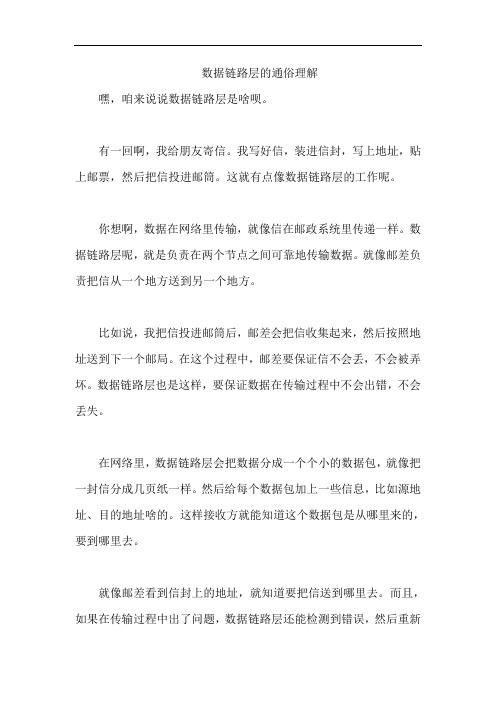 数据链路层的通俗理解

嘿，咱来说说数据链路层是啥呗。

有一回啊，我给朋友寄信。我写好信，装进信封，写上地址，贴上邮票，然后把信投进邮筒。这就有点像数据链路层的工作呢。

你想啊，数据在网络里传输，就像信在邮政系统里传递一样。数据链路层呢，就是负责在两个节点之间可靠地传输数据。就像邮差负责把信从一个地方送到另一个地方。

比如说，我把信投进邮筒后，邮差会把信收集起来，然后按照地址送到下一个邮局。在这个过程中，邮差要保证信不会丢，不会被弄坏。数据链路层也是这样，要保证数据在传输过程中不会出错，不会丢失。

在网络里，数据链路层会把数据分成一个个小的数据包，就像把一封信分成几页纸一样。然后给每个数据包加上一些信息，比如源地址、目的地址啥的。这样接收方就能知道这个数据包是从哪里来的，要到哪里去。

就像邮差看到信封上的地址，就知道要把信送到哪里去。而且，如果在传输过程中出了问题，数据链路层还能检测到错误，然后重新